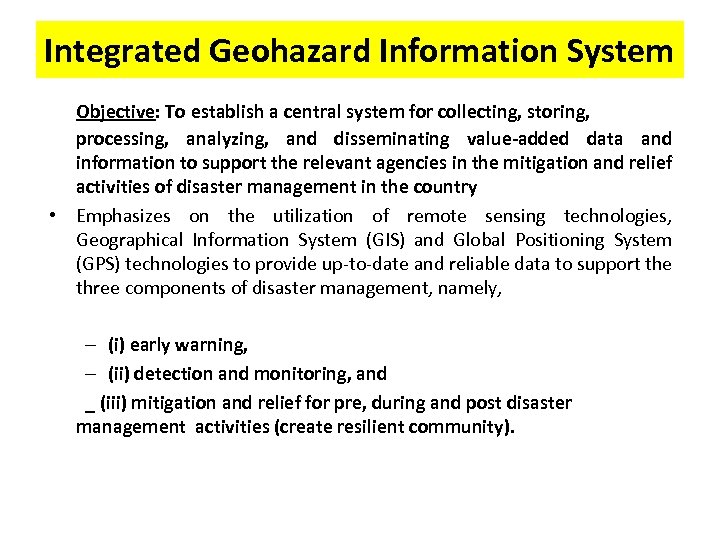 Integrated Geohazard Information System

Objective: To establish a central system for collecting, storing, processing, analyzing, and disseminating value-added data and information to support the relevant agencies in the mitigation and relief activities of disaster management in the country

• Emphasizes on the utilization of remote sensing technologies, Geographical Information System (GIS) and Global Positioning System (GPS) technologies to provide up-to-date and reliable data to support the three components of disaster management, namely,

– (i) early warning,

– (ii) detection and monitoring, and

_ (iii) mitigation and relief for pre, during and post disaster management activities (create resilient community).